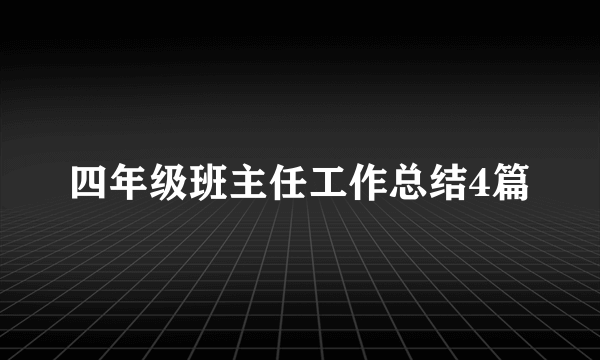 四年级班主任工作总结4篇